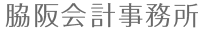 脇阪会計事務所